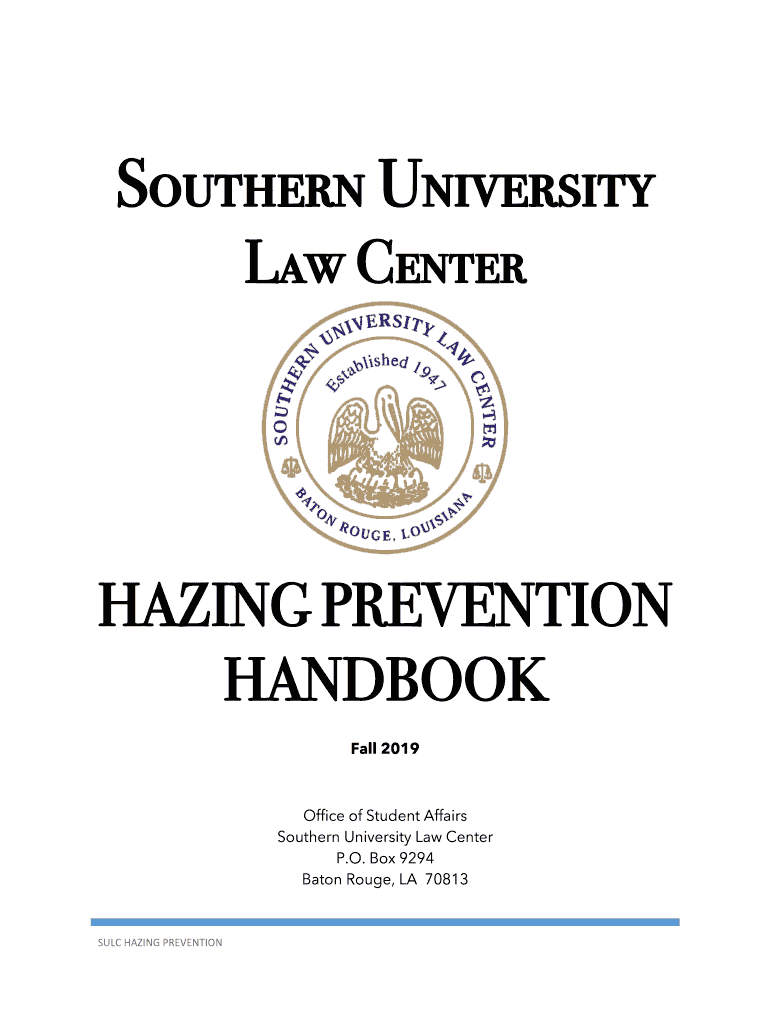 SOUTHERN UNIVERSITY LAW CENTER

SOUTHERN UNIVERSITY LAW CENTER
Established 1947
BATON ROUGE, LOUISIANA

HAZING PREVENTION HANDBOOK

Fall 2019

Office of Student Affairs
Southern University Law Center
P.O. Box 9294
Baton Rouge, LA 70813

SULC HAZING PREVENTION